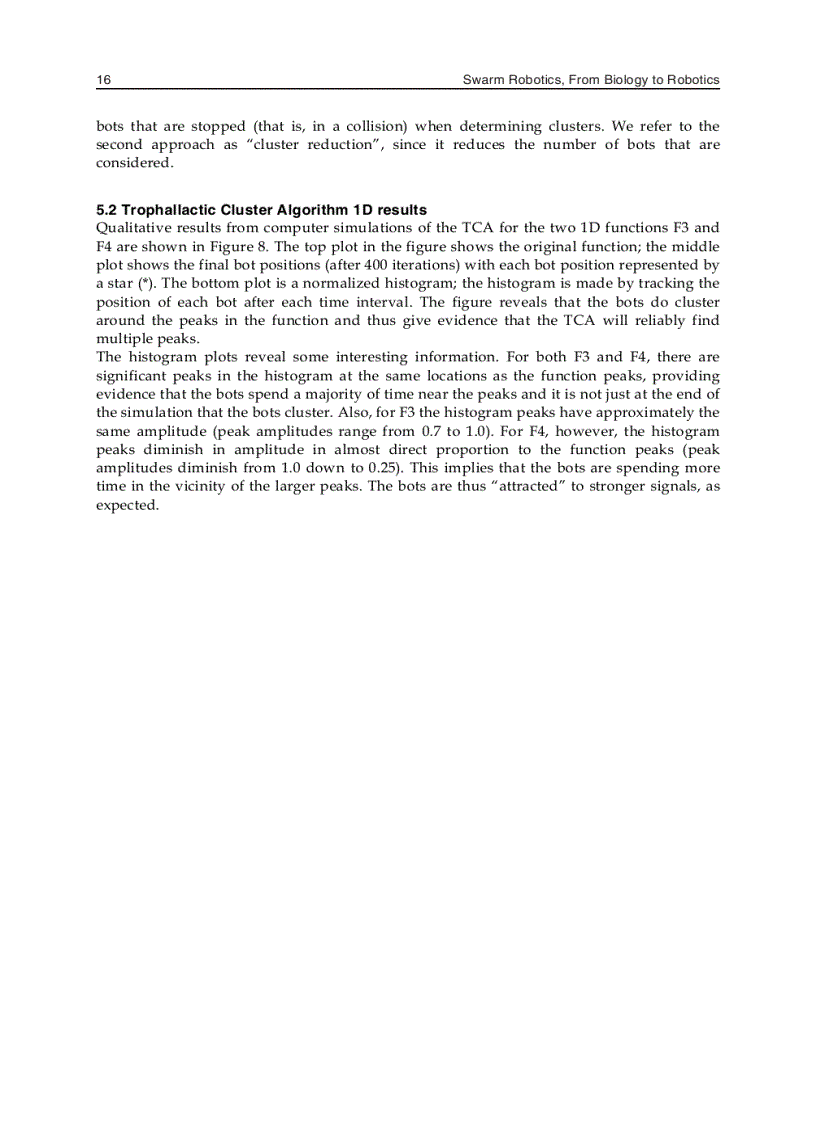 16 Swarm Robotics, From Biology to Robotics

bots that are stopped (that is, in a collision) when determining clusters. We refer to the second approach as “cluster reduction”, since it reduces the number of bots that are considered.

5.2 Trophallactic Cluster Algorithm 1D results
Qualitative results from computer simulations of the TCA for the two 1D functions F3 and F4 are shown in Figure 8. The top plot in the figure shows the original function; the middle plot shows the final bot positions (after 400 iterations) with each bot position represented by a star (*). The bottom plot is a normalized histogram; the histogram is made by tracking the position of each bot after each time interval. The figure reveals that the bots do cluster around the peaks in the function and thus give evidence that the TCA will reliably find multiple peaks.
The histogram plots reveal some interesting information. For both F3 and F4, there are significant peaks in the histogram at the same locations as the function peaks, providing evidence that the bots spend a majority of time near the peaks and it is not just at the end of the simulation that the bots cluster. Also, for F3 the histogram peaks have approximately the same amplitude (peak amplitudes range from 0.7 to 1.0). For F4, however, the histogram peaks diminish in amplitude in almost direct proportion to the function peaks (peak amplitudes diminish from 1.0 down to 0.25). This implies that the bots are spending more time in the vicinity of the larger peaks. The bots are thus “attracted” to stronger signals, as expected.